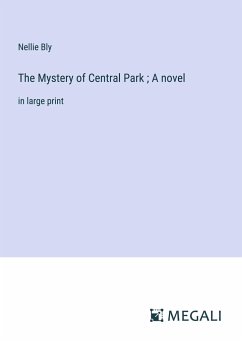 Nellie Bly

The Mystery of Central Park ; A novel

in large print

MEGALI